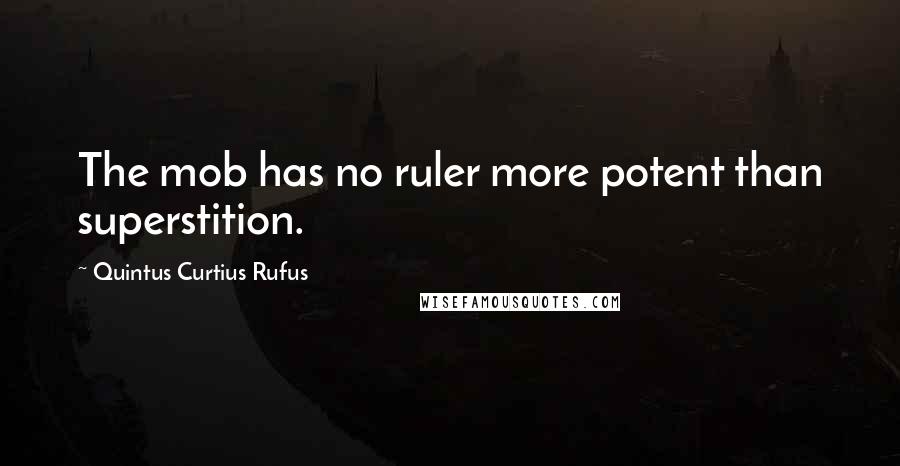 The mob has no ruler more potent than superstition.

~ Quintus Curtius Rufus

WISEFAMOUSQUOTES.COM